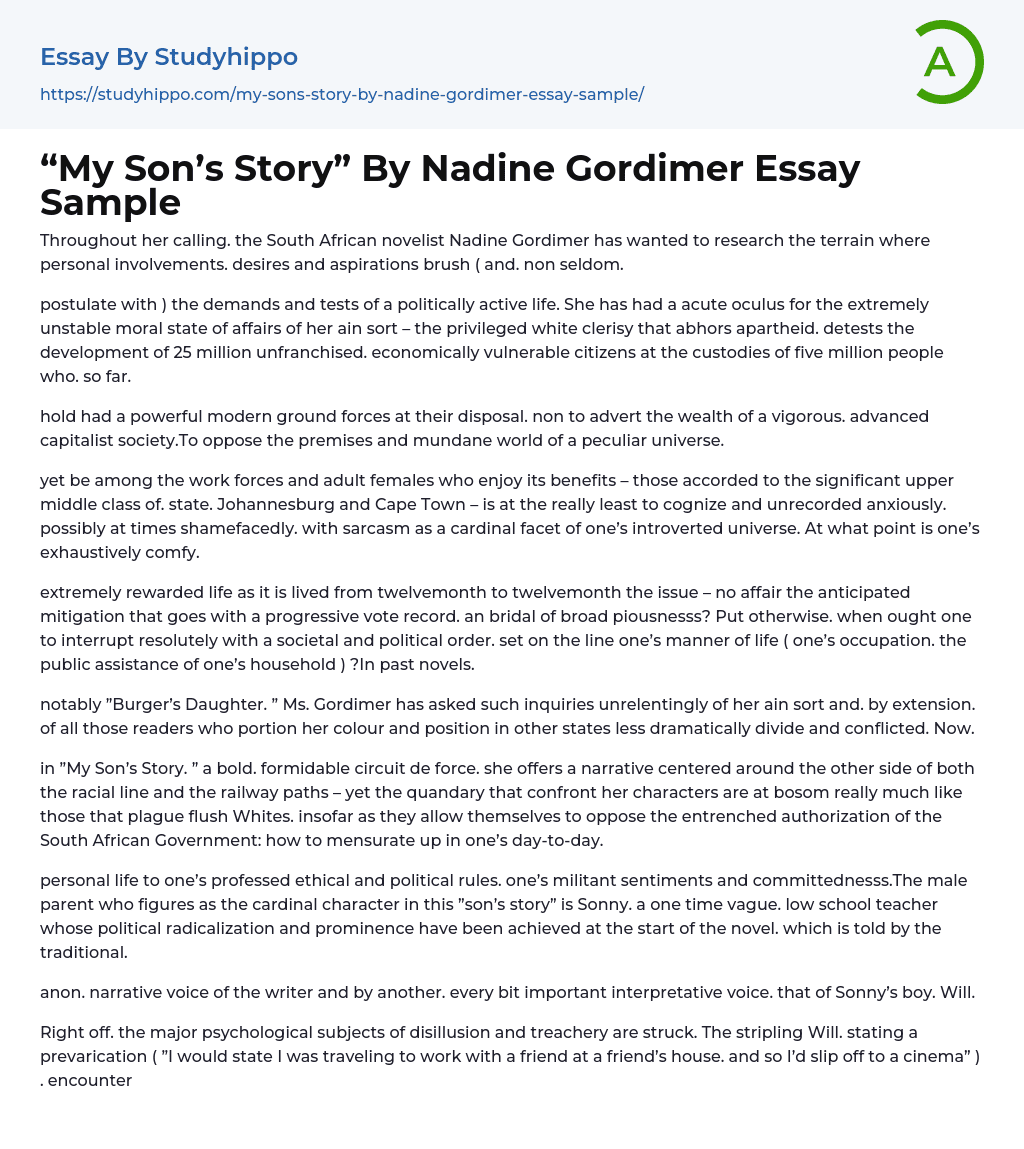 Essay By Studyhippo
https://studyhippo.com/my-sons-story-by-nadine-gordimer-essay-sample/

A

“My Son’s Story” By Nadine Gordimer Essay Sample

Throughout her calling. the South African novelist Nadine Gordimer has wanted to research the terrain where personal involvements. desires and aspirations brush ( and. non seldom.

postulate with ) the demands and tests of a politically active life. She has had a acute oculus for the extremely unstable moral state of affairs of her ain sort – the privileged white clerisy that abhors apartheid. detests the development of 25 million unfranchised. economically vulnerable citizens at the custodies of five million people who. so far.

hold had a powerful modern ground forces at their disposal. non to advert the wealth of a vigorous. advanced capitalist society.To oppose the premises and mundane world of a peculiar universe.

yet be among the work forces and adult females who enjoy its benefits – those accorded to the significant upper middle class of. state. Johannesburg and Cape Town – is at the really least to cognize and unrecorded anxiously. possibly at times shamefacedly. with sarcasm as a cardinal facet of one’s introverted universe. At what point is one’s exhaustively comfy.

extremely rewarded life as it is lived from twelvemonth to twelvemonth the issue – no affair the anticipated mitigation that goes with a progressive vote record. an bridal of broad piousnesss? Put otherwise. when ought one to interrupt resolutely with a societal and political order. set on the line one’s manner of life ( one’s occupation. the public assistance of one’s household ) ?In past novels.

notably ”Burger’s Daughter. ” Ms. Gordimer has asked such inquiries unrelentingly of her ain sort and. by extension. of all those readers who portion her colour and position in other states less dramatically divide and conflicted. Now.

in ”My Son’s Story. ” a bold. formidable circuit de force. she offers a narrative centered around the other side of both the racial line and the railway paths – yet the quandary that confront her characters are at bosom really much like those that plague flush Whites. insofar as they allow themselves to oppose the entrenched authorization of the South African Government: how to mensurate up in one’s day-to-day.

personal life to one’s professed ethical and political rules. one’s militant sentiments and committednesss.The male parent who figures as the cardinal character in this ”son’s story” is Sonny. a one time vague. low school teacher whose political radicalization and prominence have been achieved at the start of the novel. which is told by the traditional.

anon. narrative voice of the writer and by another. every bit important interpretative voice. that of Sonny’s boy. Will.

Right off. the major psychological subjects of disillusion and treachery are struck. The stripling Will. stating a prevarication ( ”I would state I was traveling to work with a friend at a friend’s house. and so I’d slip off to a cinema” ) . encounter